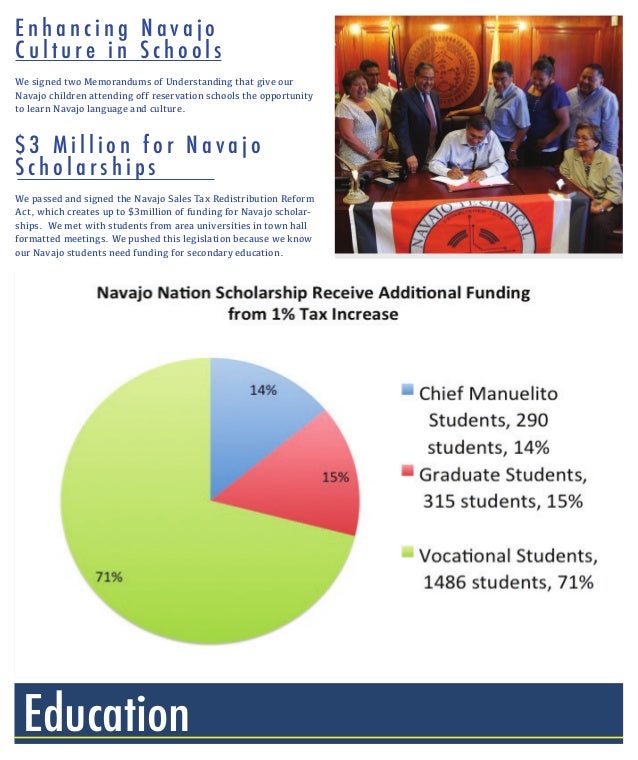 Enhancing Navajo Culture in Schools

We signed two Memorandums of Understanding that give our Navajo children attending off reservation schools the opportunity to learn Navajo language and culture.

$3 Million for Navajo Scholarships

We passed and signed the Navajo Sales Tax Redistribution Reform Act, which creates up to $3million of funding for Navajo scholarships. We met with students from area universities in town hall formatted meetings. We pushed this legislation because we know our Navajo students need funding for secondary education.

NAVAJO TECHNICAL

Navajo Nation Scholarship Receive Additional Funding from 1% Tax Increase

14%
15%
71%

Chief Manuelito Students, 290 students, 14%
Graduate Students, 315 students, 15%
Vocational Students, 1486 students, 71%

Education